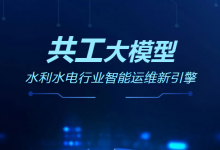 共工大模型

水利水电行业智能运维新引擎